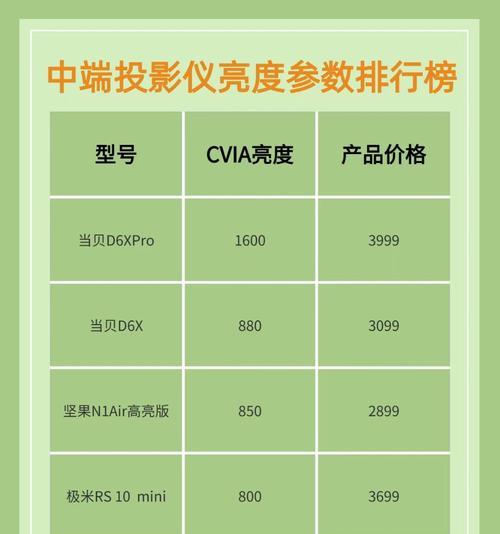 中端投影仪亮度参数排行榜

| 型号 | CVIA亮度 | 产品价格 |
|---|---|---|
| 当贝D6XPro | 1600 | 3999 |
| 当贝D6X | 880 | 3099 |
| 坚果N1Air高亮版 | 850 | 2899 |
| 极米RS 10 mini | 800 | 3699 |